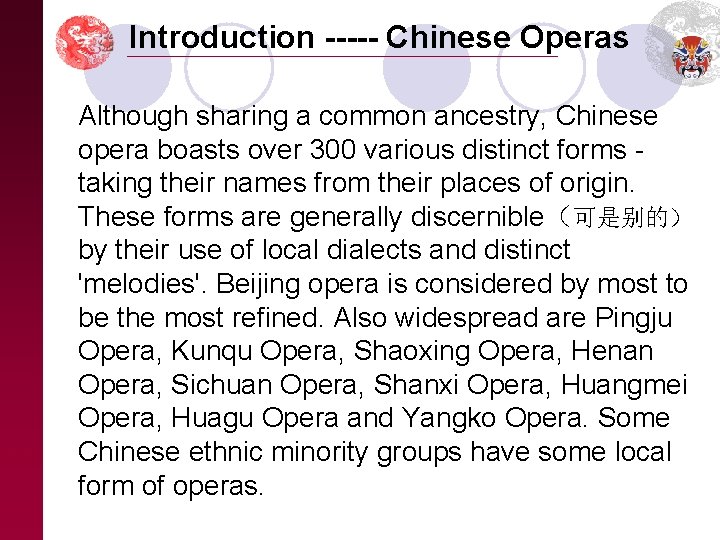 Introduction ----- Chinese Operas

Although sharing a common ancestry, Chinese opera boasts over 300 various distinct forms - taking their names from their places of origin. These forms are generally discernible（可是别的）by their use of local dialects and distinct 'melodies'. Beijing opera is considered by most to be the most refined. Also widespread are Pingju Opera, Kunqu Opera, Shaoxing Opera, Henan Opera, Sichuan Opera, Shanxi Opera, Huangmei Opera, Huagu Opera and Yangko Opera. Some Chinese ethnic minority groups have some local form of operas.